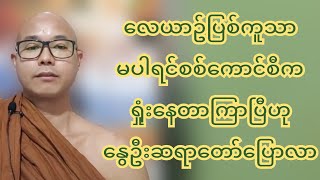 လေယာဉ်ပြစ်ကူသာ
မပါရင်စစ်ကောင်စီက
ရှုံးနေတာကြာပြီဟု
နွေဦးဆရာတော်ပြောလာ